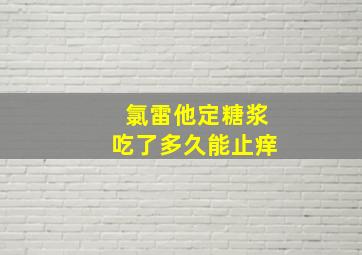 氯雷他定糖浆
吃了多久能止痒